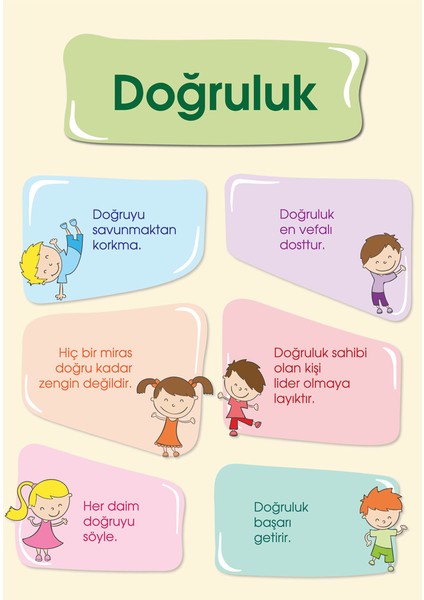 Doğruluk

Doğruyu savunmaktan korkma.

Doğruluk en vefalı dosttur.

Hiç bir miras doğru kadar zengin değildir.

Doğruluk sahibi olan kişi lider olmaya layıktır.

Her daim doğruyu söyle.

Doğruluk başarı getirir.